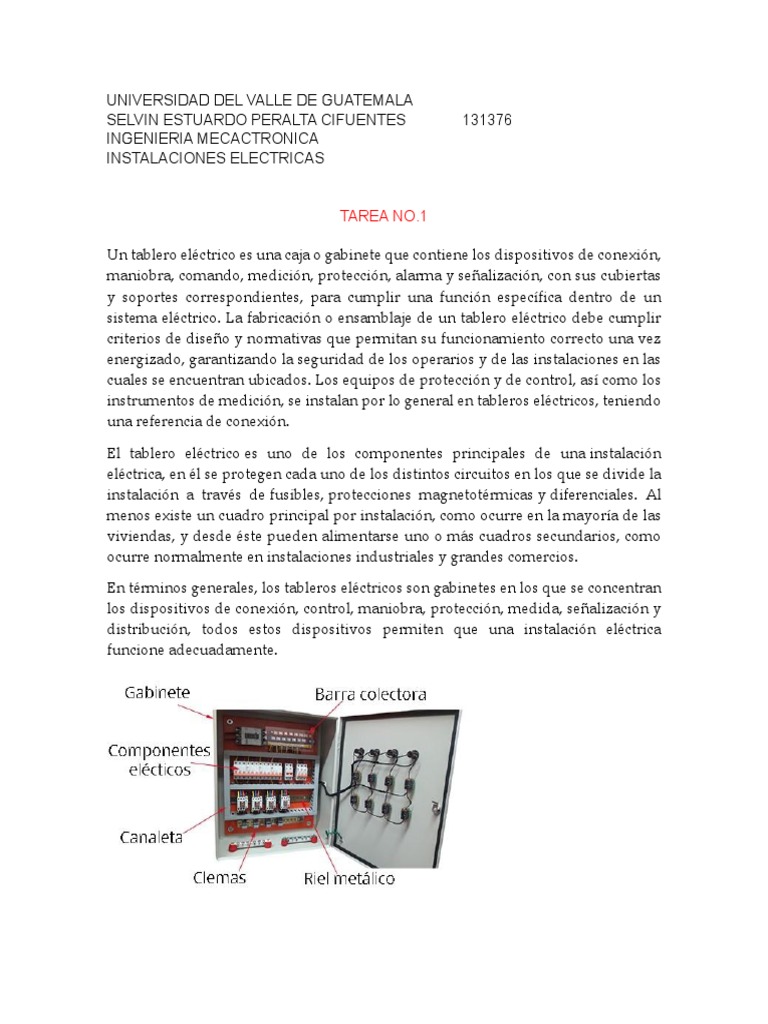 UNIVERSIDAD DEL VALLE DE GUATEMALA
SELVIN ESTUARDO PERALTA CIFUENTES 131376
INGENIERIA MECACTRONICA
INSTALACIONES ELECTRICAS

TAREA NO.1

Un tablero eléctrico es una caja o gabinete que contiene los dispositivos de conexión, maniobra, comando, medición, protección, alarma y señalización, con sus cubiertas y soportes correspondientes, para cumplir una función específica dentro de un sistema eléctrico. La fabricación o ensamblaje de un tablero eléctrico debe cumplir criterios de diseño y normativas que permitan su funcionamiento correcto una vez energizado, garantizando la seguridad de los operarios y de las instalaciones en las cuales se encuentran ubicados. Los equipos de protección y de control, así como los instrumentos de medición, se instalan por lo general en tableros eléctricos, teniendo una referencia de conexión.

El tablero eléctrico es uno de los componentes principales de una instalación eléctrica, en él se protegen cada uno de los distintos circuitos en los que se divide la instalación a través de fusibles, protecciones magnetotérmicas y diferenciales. Al menos existe un cuadro principal por instalación, como ocurre en la mayoría de las viviendas, y desde éste pueden alimentarse uno o más cuadros secundarios, como ocurre normalmente en instalaciones industriales y grandes comercios.

En términos generales, los tableros eléctricos son gabinetes en los que se concentran los dispositivos de conexión, control, maniobra, protección, medida, señalización y distribución, todos estos dispositivos permiten que una instalación eléctrica funcione adecuadamente.

Gabinete
Barra colectora
Componentes elécticos
Canaleta
Clemas
Riel metálico